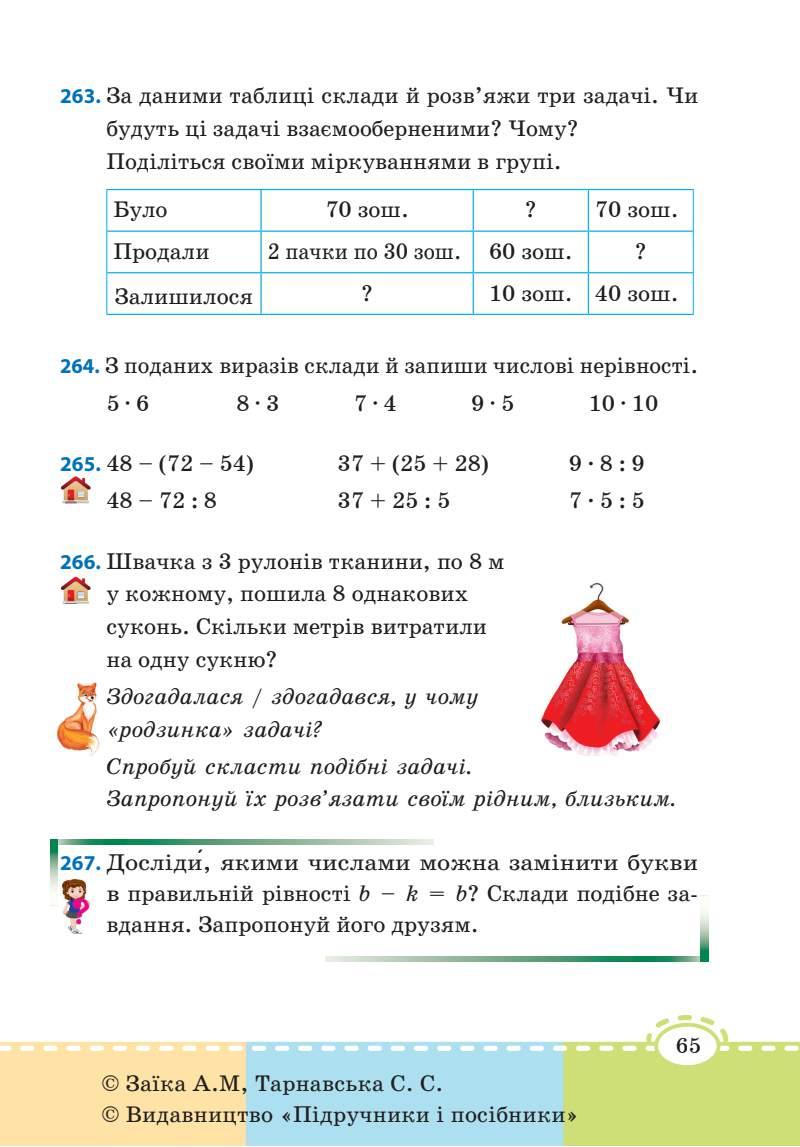 263. За даними таблиці склади й розв'яжи три задачі. Чи будуть ці задачі взаємооберненими? Чому? Поділіться своїми міркуваннями в групі.

| Було | 70 зош. | ? | 70 зош. |
|---|---|---|---|
| Продали | 2 пачки по 30 зош. | 60 зош. | ? |
| Залишилося | ? | 10 зош. | 40 зош. |

264. З поданих виразів склади й запиши числові нерівності.

$5 \cdot 6$ $8 \cdot 3$ $7 \cdot 4$ $9 \cdot 5$ $10 \cdot 10$

265. $48 - (72 - 54)$ $37 + (25 + 28)$ $9 \cdot 8 : 9$
$48 - 72 : 8$ $37 + 25 : 5$ $7 \cdot 5 : 5$

266. Швачка з 3 рулонів тканини, по 8 м у кожному, пошила 8 однакових суконь. Скільки метрів витратили на одну сукню?

Здогадалася / здогадався, у чому «родзинка» задачі?
Спробуй скласти подібні задачі.
Запропонуй їх розв'язати своїм рідним, близьким.

267. Досліди́, якими числами можна замінити букви в правильній рівності $b - k = b$? Склади подібне завдання. Запропонуй його друзям.

65

© Заїка А.М, Тарнавська С. С.
© Видавництво «Підручники і посібники»